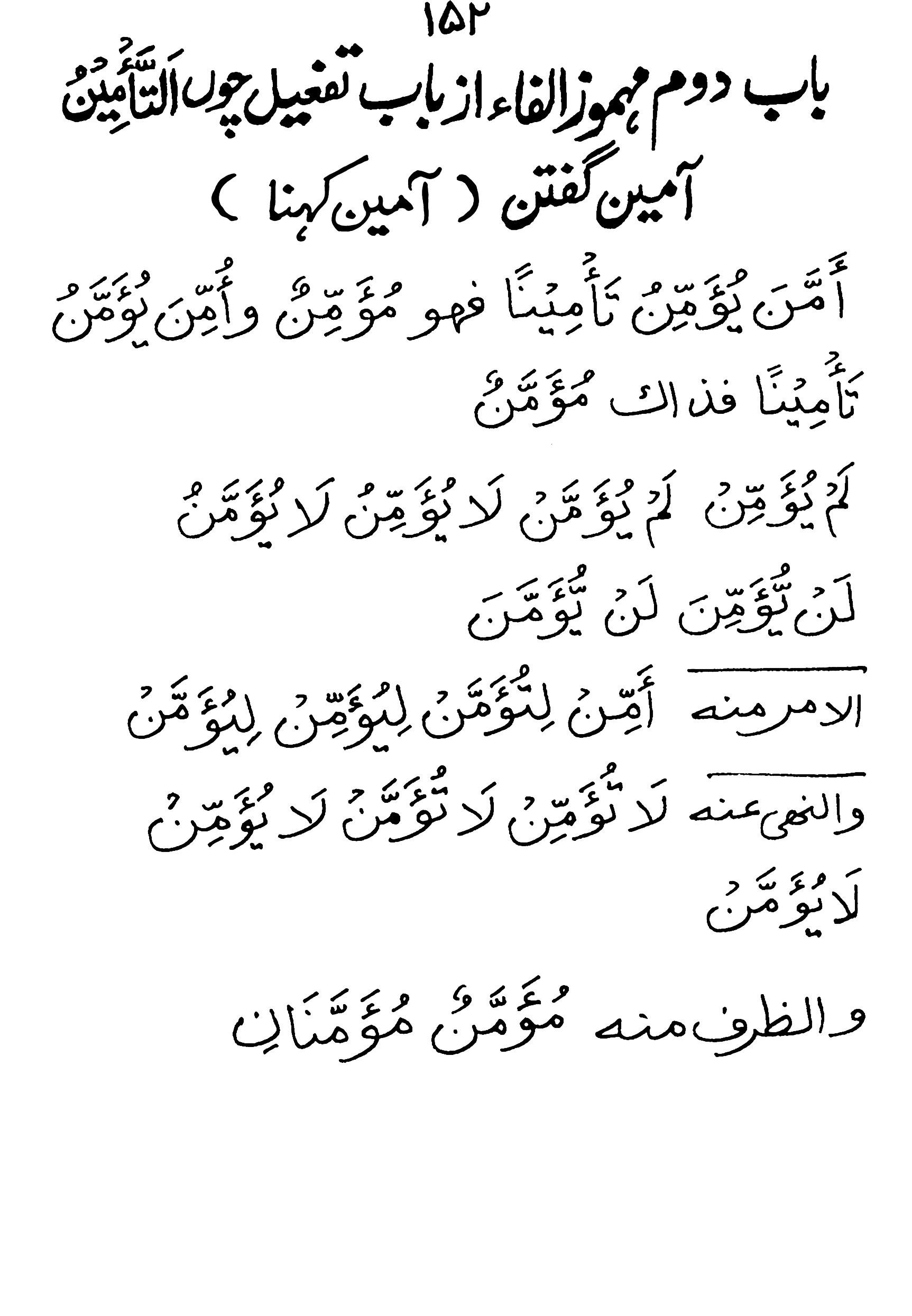 ۱۵۲

باب دوم مہموز الفاء از باب تفعیل چوں اَلتَّأْمِيْنُ آمین گفتن ( آمین کہنا )

أَمَّنَ يُؤَمِّنُ تَأْمِيْنًا فهو مُؤَمِّنٌ وأُمِّنَ يُؤَمَّنُ تَأْمِيْنًا فذاك مُؤَمَّنٌ

لَمْ يُؤَمِّنْ لَمْ يُؤَمَّنْ لَا يُؤَمِّنُ لَا يُؤَمَّنُ لَنْ يُّؤَمِّنَ لَنْ يُّؤَمَّنَ

الامر منه أَمِّنْ لِتُؤَمَّنْ لِيُؤَمِّنْ لِيُؤَمَّنْ

والنهى عنه لَا تُؤَمِّنْ لَا تُؤَمَّنْ لَا يُؤَمِّنْ لَا يُؤَمَّنْ

والظرف منه مُؤَمَّنٌ مُؤَمَّنَانِ